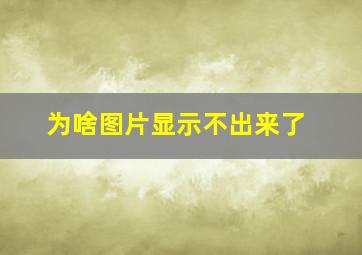 为啥图片显示不出来了